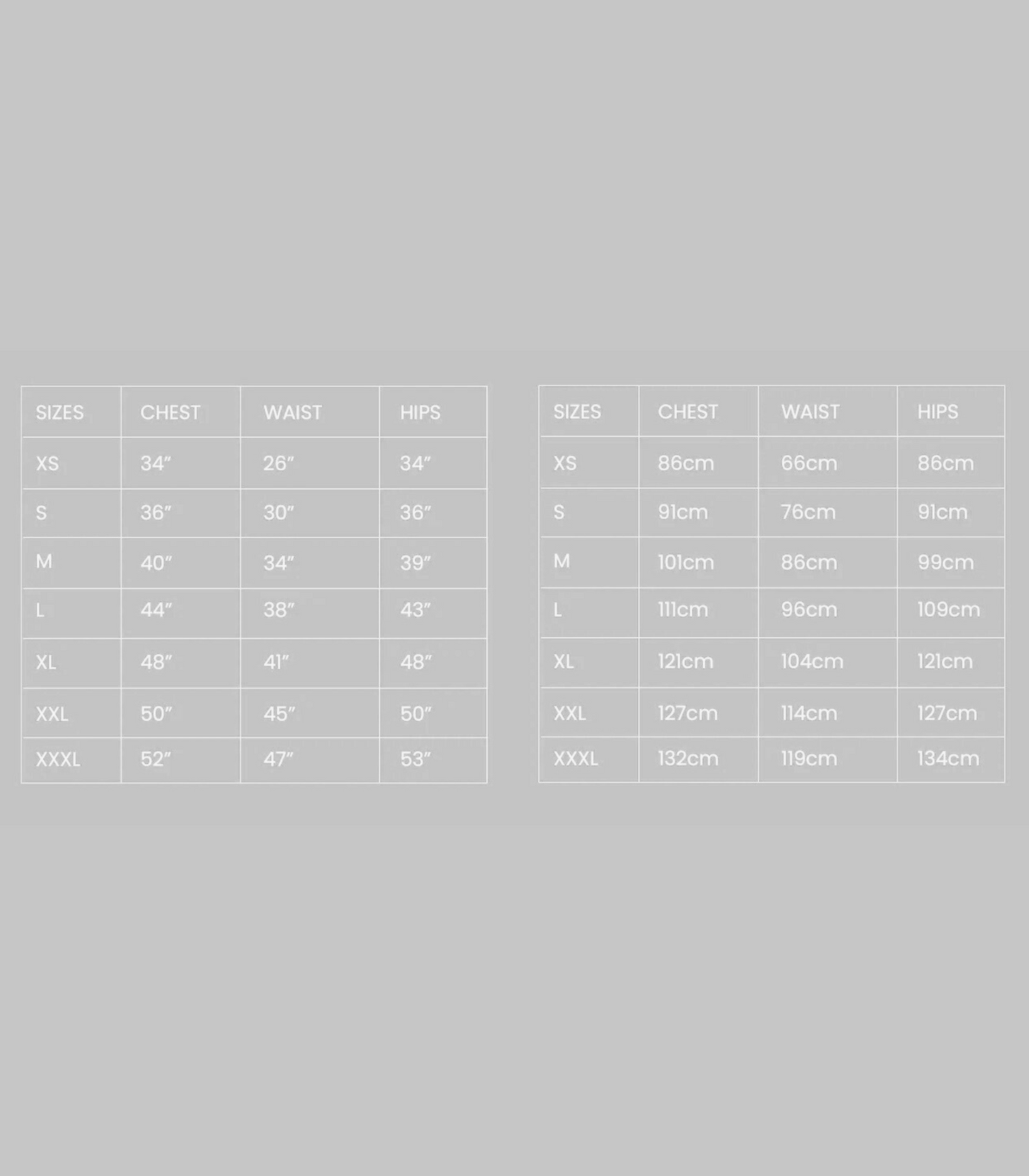 | SIZES | CHEST | WAIST | HIPS |
|---|---|---|---|
| XS | 34″ | 26″ | 34″ |
| S | 36″ | 30″ | 36″ |
| M | 40″ | 34″ | 39″ |
| L | 44″ | 38″ | 43″ |
| XL | 48″ | 41″ | 48″ |
| XXL | 50″ | 45″ | 50″ |
| XXXL | 52″ | 47″ | 53″ |

| SIZES | CHEST | WAIST | HIPS |
|---|---|---|---|
| XS | 86cm | 66cm | 86cm |
| S | 91cm | 76cm | 91cm |
| M | 101cm | 86cm | 99cm |
| L | 111cm | 96cm | 109cm |
| XL | 121cm | 104cm | 121cm |
| XXL | 127cm | 114cm | 127cm |
| XXXL | 132cm | 119cm | 134cm |